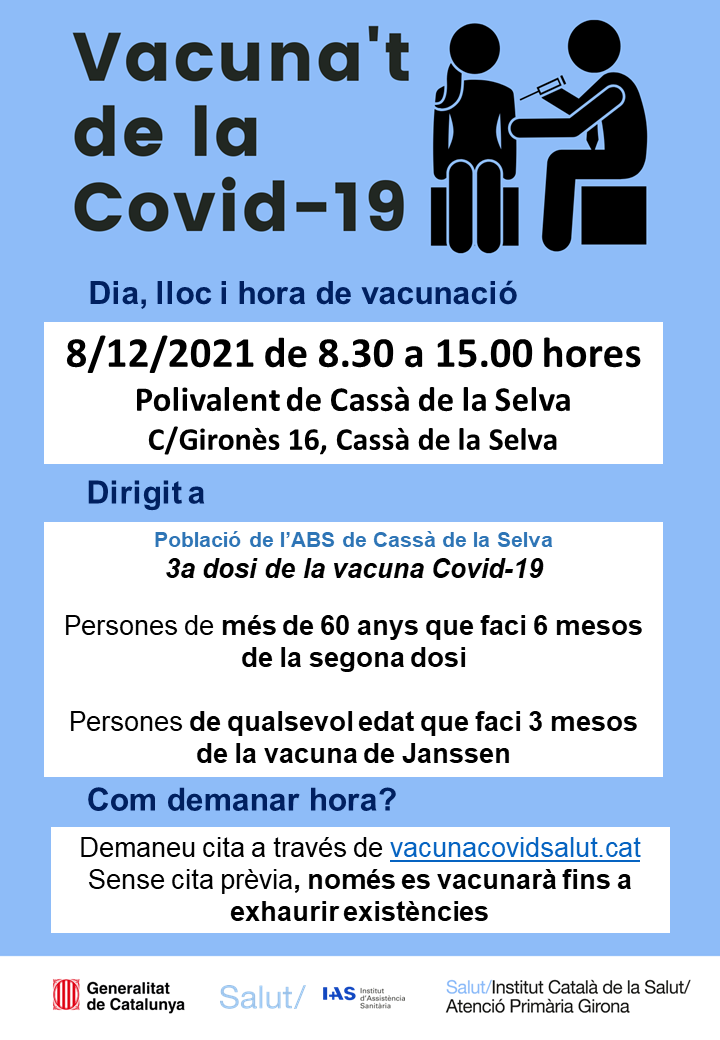 Vacuna't de la Covid-19

Dia, lloc i hora de vacunació

8/12/2021 de 8.30 a 15.00 hores
Polivalent de Cassà de la Selva
C/Gironès 16, Cassà de la Selva

Dirigit a

Població de l'ABS de Cassà de la Selva
3a dosi de la vacuna Covid-19

Persones de més de 60 anys que faci 6 mesos de la segona dosi

Persones de qualsevol edat que faci 3 mesos de la vacuna de Janssen

Com demanar hora?

Demaneu cita a través de vacunacovidsalut.cat
Sense cita prèvia, només es vacunarà fins a exhaurir existències

Generalitat de Catalunya

Salut/

IAS Institut d'Assistència Sanitària

Salut/Institut Català de la Salut/
Atenció Primària Girona